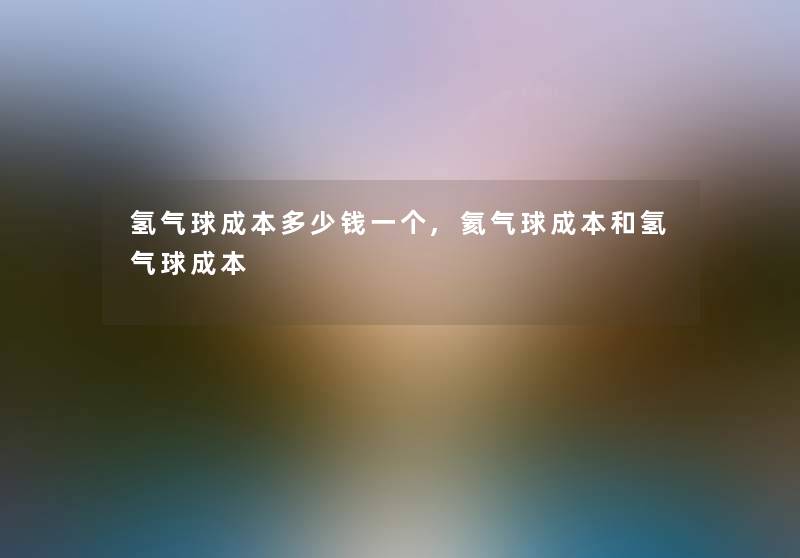 氢气球成本多少钱一个，氦气球成本和氢气球成本